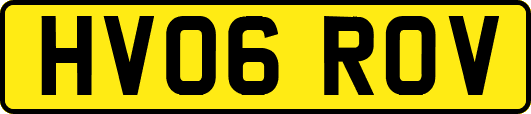 HV06 ROV